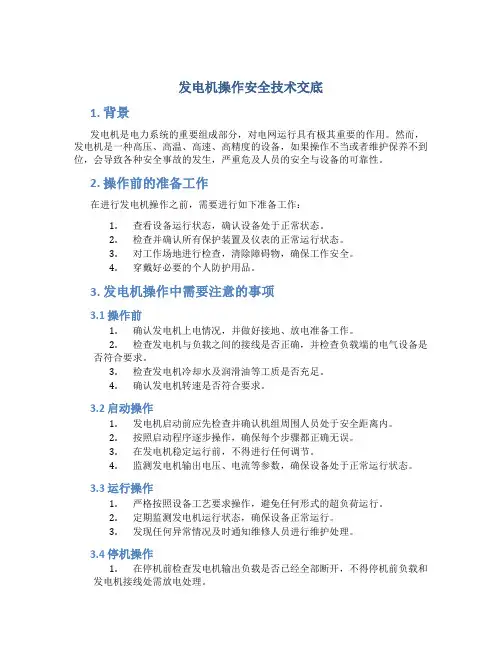 发电机操作安全技术交底

1. 背景

发电机是电力系统的重要组成部分，对电网运行具有极其重要的作用。然而，发电机是一种高压、高温、高速、高精度的设备，如果操作不当或者维护保养不到位，会导致各种安全事故的发生，严重危及人员的安全与设备的可靠性。

2. 操作前的准备工作

在进行发电机操作之前，需要进行如下准备工作：

1. 查看设备运行状态，确认设备处于正常状态。
2. 检查并确认所有保护装置及仪表的正常运行状态。
3. 对工作场地进行检查，清除障碍物，确保工作安全。
4. 穿戴好必要的个人防护用品。

3. 发电机操作中需要注意的事项

3.1 操作前

1. 确认发电机上电情况，并做好接地、放电准备工作。
2. 检查发电机与负载之间的接线是否正确，并检查负载端的电气设备是否符合要求。
3. 检查发电机冷却水及润滑油等工质是否充足。
4. 确认发电机转速是否符合要求。

3.2 启动操作

1. 发电机启动前应先检查并确认机组周围人员处于安全距离内。
2. 按照启动程序逐步操作，确保每个步骤都正确无误。
3. 在发电机稳定运行前，不得进行任何调节。
4. 监测发电机输出电压、电流等参数，确保设备处于正常运行状态。

3.3 运行操作

1. 严格按照设备工艺要求操作，避免任何形式的超负荷运行。
2. 定期监测发电机运行状态，确保设备正常运行。
3. 发现任何异常情况及时通知维修人员进行维护处理。

3.4 停机操作

1. 在停机前检查发电机输出负载是否已经全部断开，不得停机前负载和发电机接线处需放电处理。